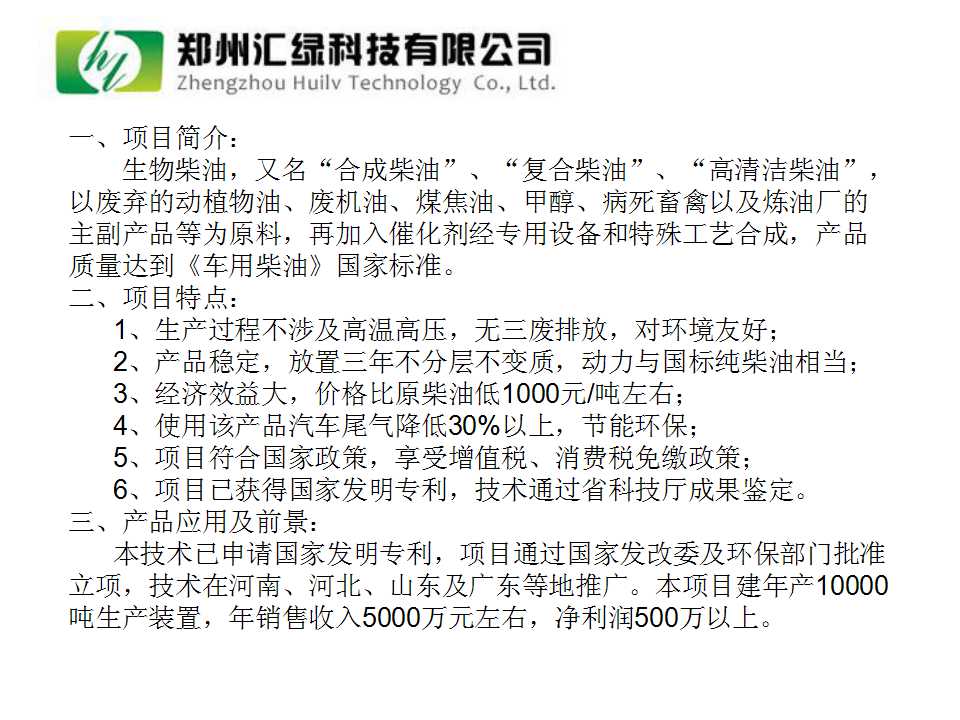 hl
郑州汇绿科技有限公司
Zhengzhou Huilv Technology Co., Ltd.

一、项目简介：
生物柴油，又名“合成柴油”、“复合柴油”、“高清洁柴油”，以废弃的动植物油、废机油、煤焦油、甲醇、病死畜禽以及炼油厂的主副产品等为原料，再加入催化剂经专用设备和特殊工艺合成，产品质量达到《车用柴油》国家标准。
二、项目特点：
1、生产过程不涉及高温高压，无三废排放，对环境友好；
2、产品稳定，放置三年不分层不变质，动力与国标纯柴油相当；
3、经济效益大，价格比原柴油低1000元/吨左右；
4、使用该产品汽车尾气降低30%以上，节能环保；
5、项目符合国家政策，享受增值税、消费税免缴政策；
6、项目已获得国家发明专利，技术通过省科技厅成果鉴定。
三、产品应用及前景：
本技术已申请国家发明专利，项目通过国家发改委及环保部门批准立项，技术在河南、河北、山东及广东等地推广。本项目建年产10000吨生产装置，年销售收入5000万元左右，净利润500万以上。